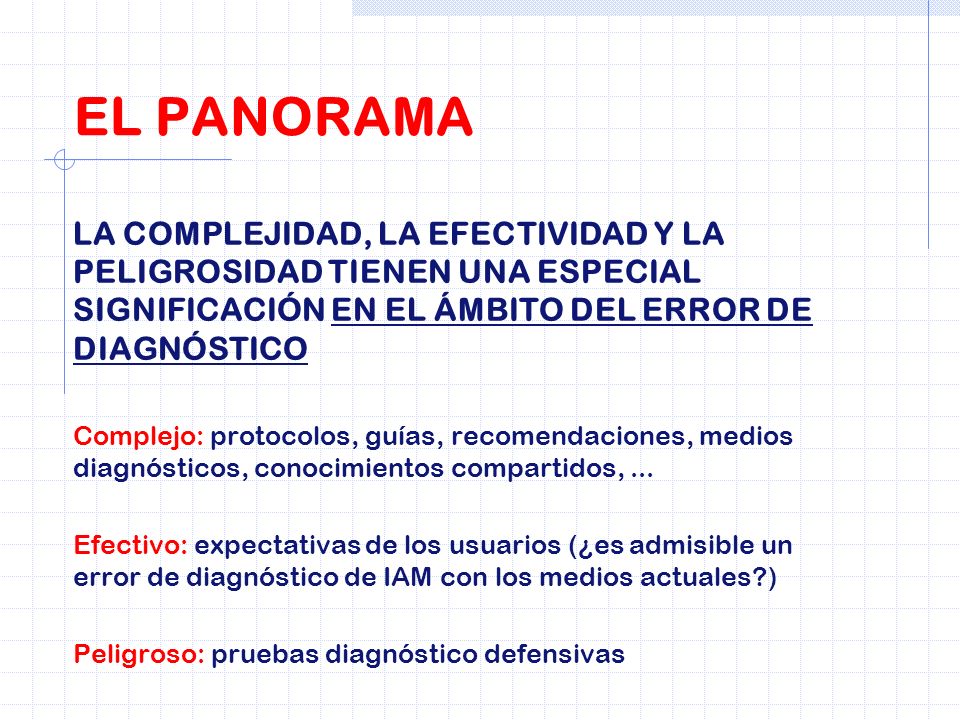 EL PANORAMA

LA COMPLEJIDAD, LA EFECTIVIDAD Y LA PELIGROSIDAD TIENEN UNA ESPECIAL SIGNIFICACIÓN EN EL ÁMBITO DEL ERROR DE DIAGNÓSTICO

Complejo: protocolos, guías, recomendaciones, medios diagnósticos, conocimientos compartidos, …

Efectivo: expectativas de los usuarios (¿es admisible un error de diagnóstico de IAM con los medios actuales?)

Peligroso: pruebas diagnóstico defensivas